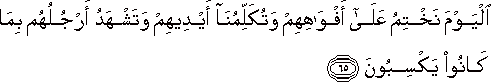 ٱلۡيَوۡمَ نَخۡتِمُ عَلَىٰٓ أَفۡوَٰهِهِمۡ وَتُكَلِّمُنَآ أَيۡدِيهِمۡ وَتَشۡهَدُ أَرۡجُلُهُم بِمَا كَانُواْ يَكۡسِبُونَ ٦٥